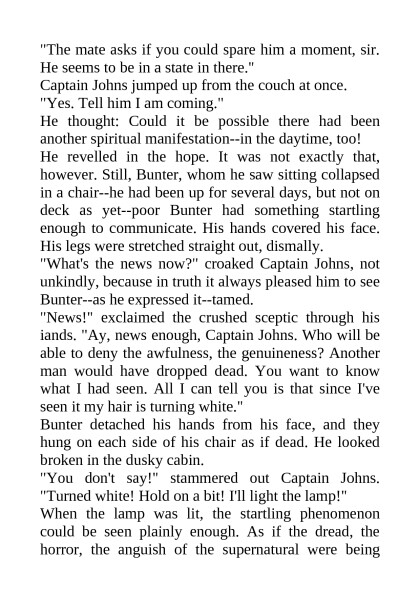 "The mate asks if you could spare him a moment, sir. He seems to be in a state in there."
Captain Johns jumped up from the couch at once.
"Yes. Tell him I am coming."
He thought: Could it be possible there had been another spiritual manifestation--in the daytime, too!
He revelled in the hope. It was not exactly that, however. Still, Bunter, whom he saw sitting collapsed in a chair--he had been up for several days, but not on deck as yet--poor Bunter had something startling enough to communicate. His hands covered his face. His legs were stretched straight out, dismally.
"What's the news now?" croaked Captain Johns, not unkindly, because in truth it always pleased him to see Bunter--as he expressed it--tamed.
"News!" exclaimed the crushed sceptic through his iands. "Ay, news enough, Captain Johns. Who will be able to deny the awfulness, the genuineness? Another man would have dropped dead. You want to know what I had seen. All I can tell you is that since I've seen it my hair is turning white."
Bunter detached his hands from his face, and they hung on each side of his chair as if dead. He looked broken in the dusky cabin.
"You don't say!" stammered out Captain Johns. "Turned white! Hold on a bit! I'll light the lamp!"
When the lamp was lit, the startling phenomenon could be seen plainly enough. As if the dread, the horror, the anguish of the supernatural were being